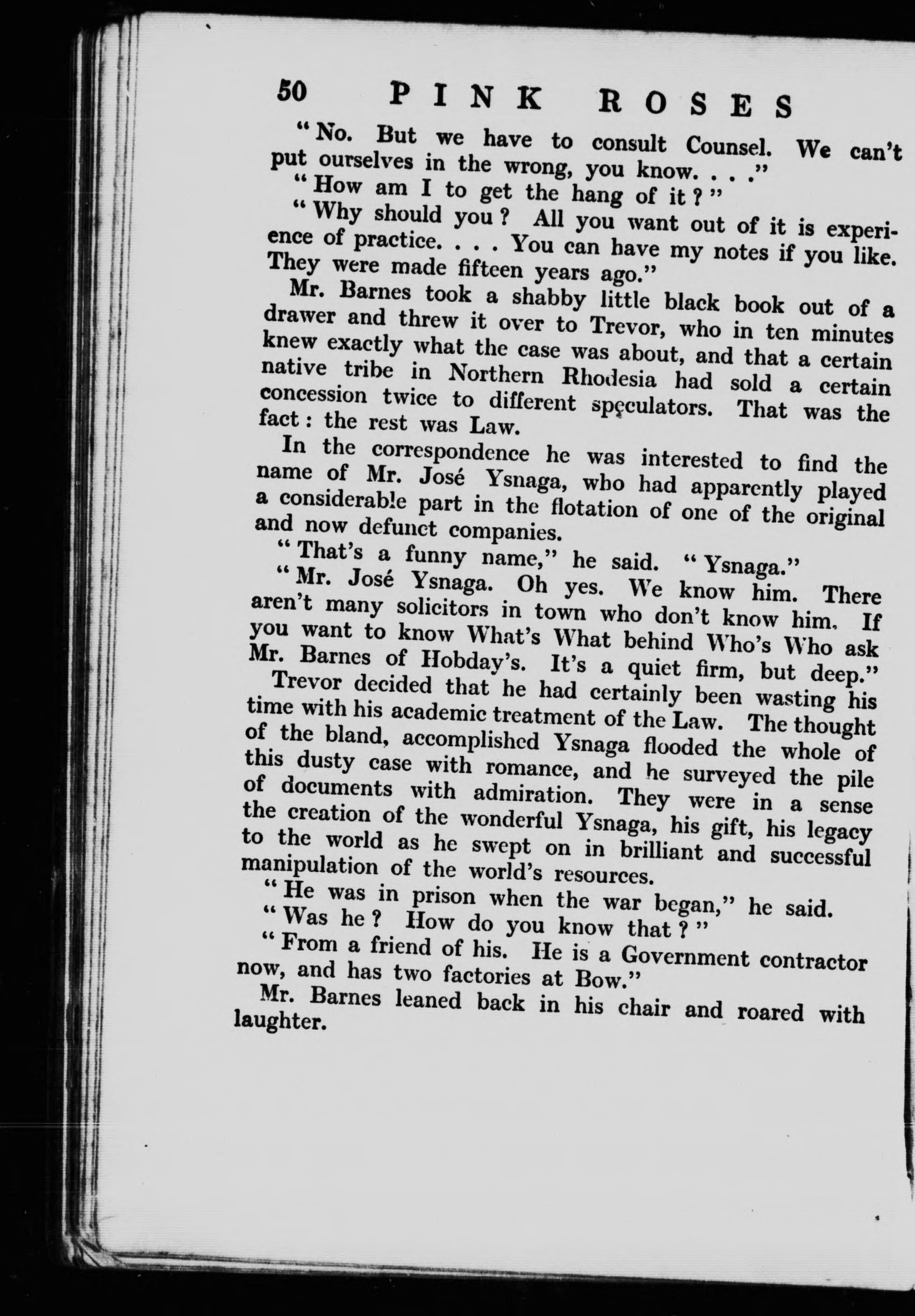 50 PINK ROSES

"No. But we have to consult Counsel. We can't put ourselves in the wrong, you know. . . ."

"How am I to get the hang of it?"

"Why should you? All you want out of it is experience of practice. . . . You can have my notes if you like. They were made fifteen years ago."

Mr. Barnes took a shabby little black book out of a drawer and threw it over to Trevor, who in ten minutes knew exactly what the case was about, and that a certain native tribe in Northern Rhodesia had sold a certain concession twice to different speculators. That was the fact: the rest was Law.

In the correspondence he was interested to find the name of Mr. José Ysnaga, who had apparently played a considerable part in the flotation of one of the original and now defunct companies.

"That's a funny name," he said. "Ysnaga."

"Mr. José Ysnaga. Oh yes. We know him. There aren't many solicitors in town who don't know him. If you want to know What's What behind Who's Who ask Mr. Barnes of Hobday's. It's a quiet firm, but deep."

Trevor decided that he had certainly been wasting his time with his academic treatment of the Law. The thought of the bland, accomplished Ysnaga flooded the whole of this dusty case with romance, and he surveyed the pile of documents with admiration. They were in a sense the creation of the wonderful Ysnaga, his gift, his legacy to the world as he swept on in brilliant and successful manipulation of the world's resources.

"He was in prison when the war began," he said.

"Was he? How do you know that?"

"From a friend of his. He is a Government contractor now, and has two factories at Bow."

Mr. Barnes leaned back in his chair and roared with laughter.